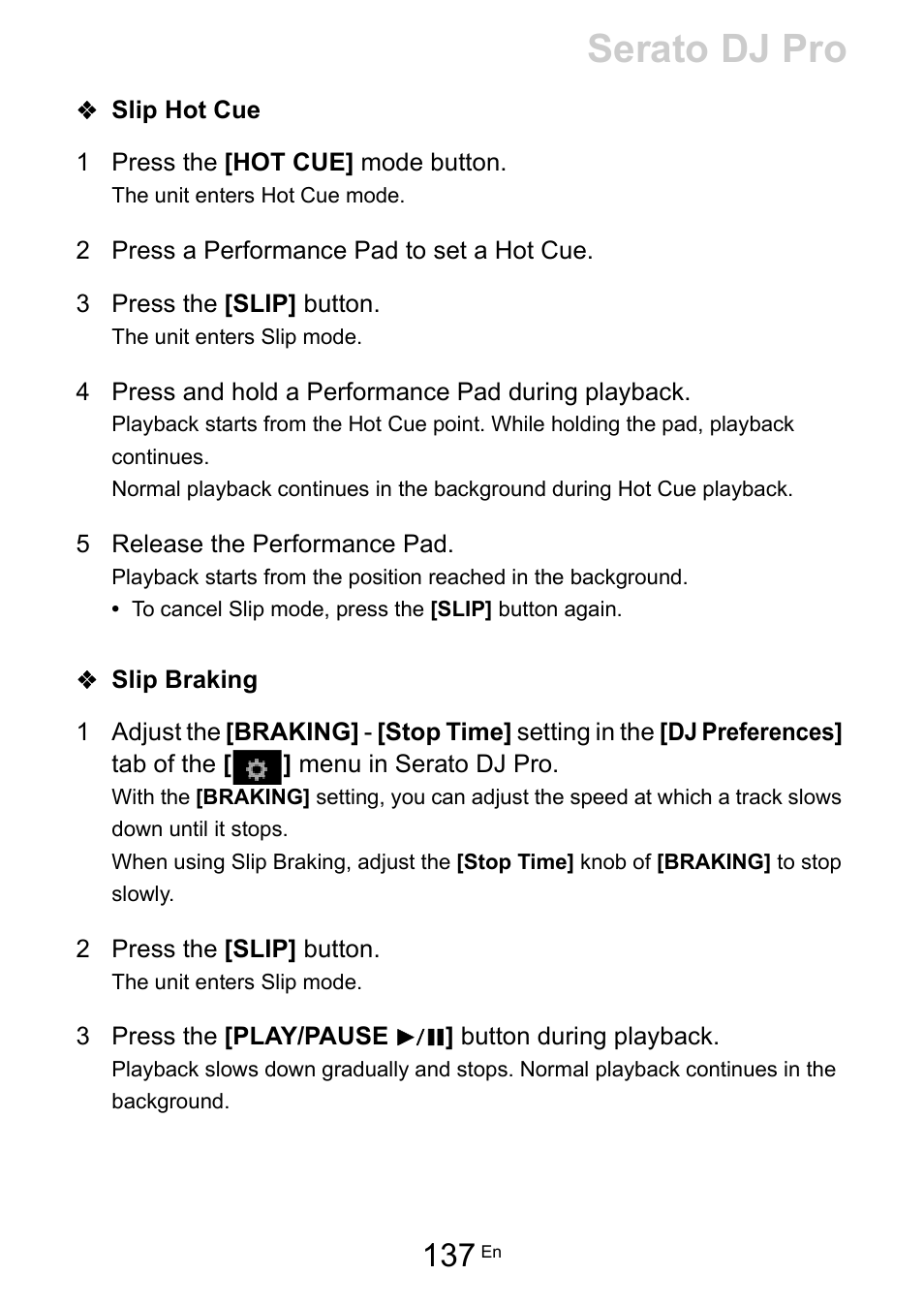 Serato DJ Pro

❖ Slip Hot Cue

1 Press the [HOT CUE] mode button.
The unit enters Hot Cue mode.

2 Press a Performance Pad to set a Hot Cue.

3 Press the [SLIP] button.
The unit enters Slip mode.

4 Press and hold a Performance Pad during playback.
Playback starts from the Hot Cue point. While holding the pad, playback continues.
Normal playback continues in the background during Hot Cue playback.

5 Release the Performance Pad.
Playback starts from the position reached in the background.
• To cancel Slip mode, press the [SLIP] button again.

❖ Slip Braking

1 Adjust the [BRAKING] - [Stop Time] setting in the [DJ Preferences] tab of the [ ] menu in Serato DJ Pro.
With the [BRAKING] setting, you can adjust the speed at which a track slows down until it stops.
When using Slip Braking, adjust the [Stop Time] knob of [BRAKING] to stop slowly.

2 Press the [SLIP] button.
The unit enters Slip mode.

3 Press the [PLAY/PAUSE ►/II] button during playback.
Playback slows down gradually and stops. Normal playback continues in the background.

137 En